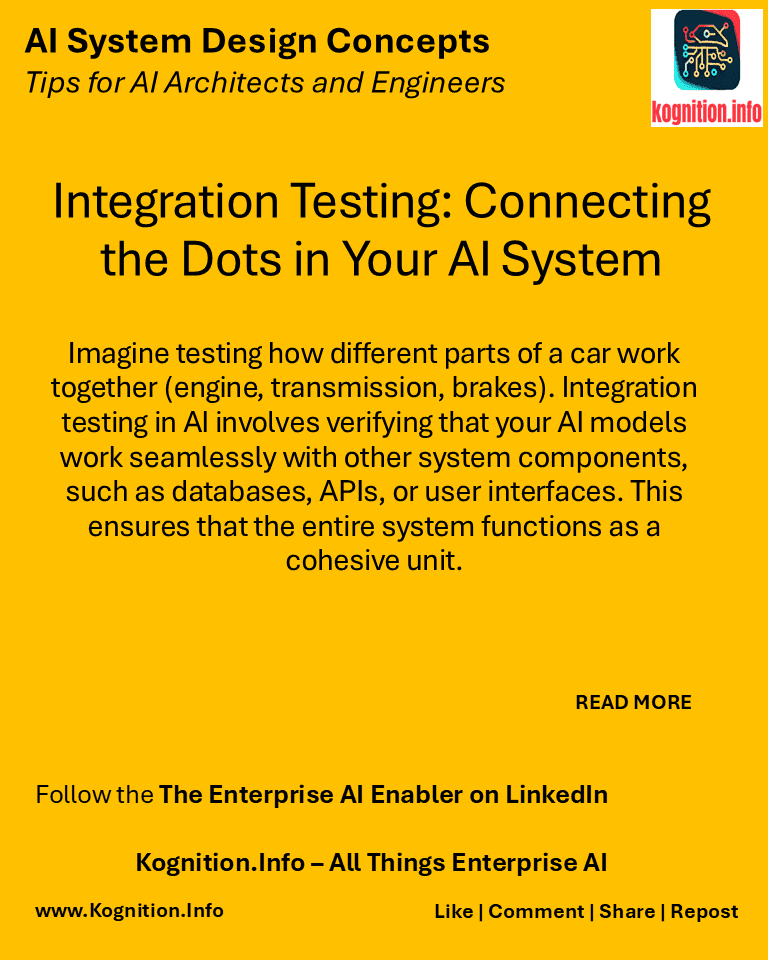 AI System Design Concepts
Tips for AI Architects and Engineers

kognition.info

Integration Testing: Connecting the Dots in Your AI System

Imagine testing how different parts of a car work together (engine, transmission, brakes). Integration testing in AI involves verifying that your AI models work seamlessly with other system components, such as databases, APIs, or user interfaces. This ensures that the entire system functions as a cohesive unit.

READ MORE

Follow the The Enterprise AI Enabler on LinkedIn

Kognition.Info – All Things Enterprise AI

www.Kognition.Info

Like | Comment | Share | Repost